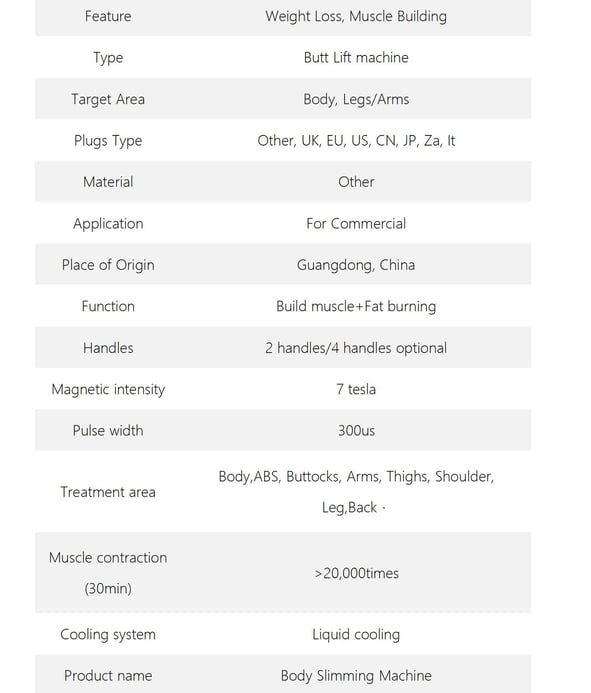 | Feature | Weight Loss, Muscle Building |
|---|---|
| Type | Butt Lift machine |
| Target Area | Body, Legs/Arms |
| Plugs Type | Other, UK, EU, US, CN, JP, Za, It |
| Material | Other |
| Application | For Commercial |
| Place of Origin | Guangdong, China |
| Function | Build muscle+Fat burning |
| Handles | 2 handles/4 handles optional |
| Magnetic intensity | 7 tesla |
| Pulse width | 300us |
| Treatment area | Body,ABS, Buttocks, Arms, Thighs, Shoulder, Leg,Back · |
| Muscle contraction (30min) | >20,000times |
| Cooling system | Liquid cooling |
| Product name | Body Slimming Machine |